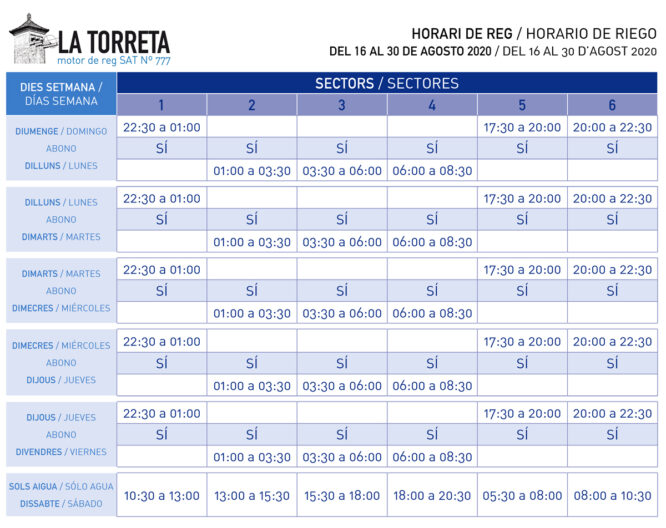 LA TORRETA
motor de reg SAT Nº 777

HORARI DE REG / HORARIO DE RIEGO
DEL 16 AL 30 DE AGOSTO 2020 / DEL 16 AL 30 D'AGOST 2020

| DIES SETMANA / DÍAS SEMANA | SECTORS / SECTORES | | | | | |
|---|---|---|---|---|---|---|
| | 1 | 2 | 3 | 4 | 5 | 6 |
| DIUMENGE / DOMINGO | 22:30 a 01:00 | | | | 17:30 a 20:00 | 20:00 a 22:30 |
| ABONO | SÍ | SÍ | SÍ | SÍ | SÍ | SÍ |
| DILLUNS / LUNES | | 01:00 a 03:30 | 03:30 a 06:00 | 06:00 a 08:30 | | |
| DILLUNS / LUNES | 22:30 a 01:00 | | | | 17:30 a 20:00 | 20:00 a 22:30 |
| ABONO | SÍ | SÍ | SÍ | SÍ | SÍ | SÍ |
| DIMARTS / MARTES | | 01:00 a 03:30 | 03:30 a 06:00 | 06:00 a 08:30 | | |
| DIMARTS / MARTES | 22:30 a 01:00 | | | | 17:30 a 20:00 | 20:00 a 22:30 |
| ABONO | SÍ | SÍ | SÍ | SÍ | SÍ | SÍ |
| DIMECRES / MIÉRCOLES | | 01:00 a 03:30 | 03:30 a 06:00 | 06:00 a 08:30 | | |
| DIMECRES / MIÉRCOLES | 22:30 a 01:00 | | | | 17:30 a 20:00 | 20:00 a 22:30 |
| ABONO | SÍ | SÍ | SÍ | SÍ | SÍ | SÍ |
| DIJOUS / JUEVES | | 01:00 a 03:30 | 03:30 a 06:00 | 06:00 a 08:30 | | |
| DIJOUS / JUEVES | 22:30 a 01:00 | | | | 17:30 a 20:00 | 20:00 a 22:30 |
| ABONO | SÍ | SÍ | SÍ | SÍ | SÍ | SÍ |
| DIVENDRES / VIERNES | | 01:00 a 03:30 | 03:30 a 06:00 | 06:00 a 08:30 | | |
| SOLS AIGUA / SÓLO AGUA DISSABTE / SÁBADO | 10:30 a 13:00 | 13:00 a 15:30 | 15:30 a 18:00 | 18:00 a 20:30 | 05:30 a 08:00 | 08:00 a 10:30 |